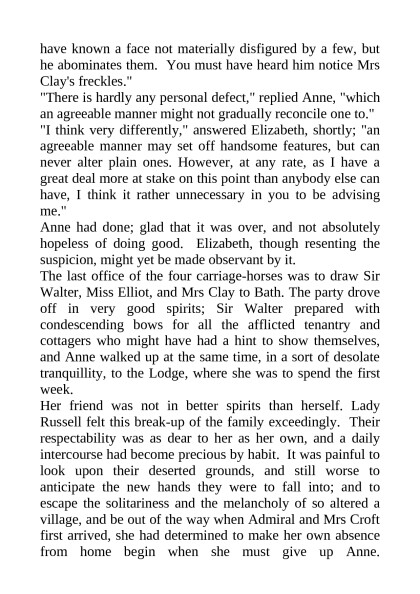 have known a face not materially disfigured by a few, but he abominates them. You must have heard him notice Mrs Clay's freckles."

"There is hardly any personal defect," replied Anne, "which an agreeable manner might not gradually reconcile one to."

"I think very differently," answered Elizabeth, shortly; "an agreeable manner may set off handsome features, but can never alter plain ones. However, at any rate, as I have a great deal more at stake on this point than anybody else can have, I think it rather unnecessary in you to be advising me."

Anne had done; glad that it was over, and not absolutely hopeless of doing good. Elizabeth, though resenting the suspicion, might yet be made observant by it.

The last office of the four carriage-horses was to draw Sir Walter, Miss Elliot, and Mrs Clay to Bath. The party drove off in very good spirits; Sir Walter prepared with condescending bows for all the afflicted tenantry and cottagers who might have had a hint to show themselves, and Anne walked up at the same time, in a sort of desolate tranquillity, to the Lodge, where she was to spend the first week.

Her friend was not in better spirits than herself. Lady Russell felt this break-up of the family exceedingly. Their respectability was as dear to her as her own, and a daily intercourse had become precious by habit. It was painful to look upon their deserted grounds, and still worse to anticipate the new hands they were to fall into; and to escape the solitariness and the melancholy of so altered a village, and be out of the way when Admiral and Mrs Croft first arrived, she had determined to make her own absence from home begin when she must give up Anne.